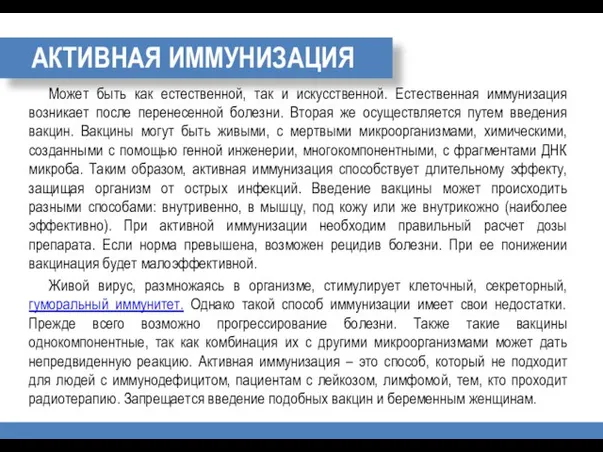 АКТИВНАЯ ИММУНИЗАЦИЯ

Может быть как естественной, так и искусственной. Естественная иммунизация возникает после перенесенной болезни. Вторая же осуществляется путем введения вакцин. Вакцины могут быть живыми, с мертвыми микроорганизмами, химическими, созданными с помощью генной инженерии, многокомпонентными, с фрагментами ДНК микроба. Таким образом, активная иммунизация способствует длительному эффекту, защищая организм от острых инфекций. Введение вакцины может происходить разными способами: внутривенно, в мышцу, под кожу или же внутрикожно (наиболее эффективно). При активной иммунизации необходим правильный расчет дозы препарата. Если норма превышена, возможен рецидив болезни. При ее понижении вакцинация будет малоэффективной.

Живой вирус, размножаясь в организме, стимулирует клеточный, секреторный, гуморальный иммунитет. Однако такой способ иммунизации имеет свои недостатки. Прежде всего возможно прогрессирование болезни. Также такие вакцины однокомпонентные, так как комбинация их с другими микроорганизмами может дать непредвиденную реакцию. Активная иммунизация – это способ, который не подходит для людей с иммунодефицитом, пациентам с лейкозом, лимфомой, тем, кто проходит радиотерапию. Запрещается введение подобных вакцин и беременным женщинам.